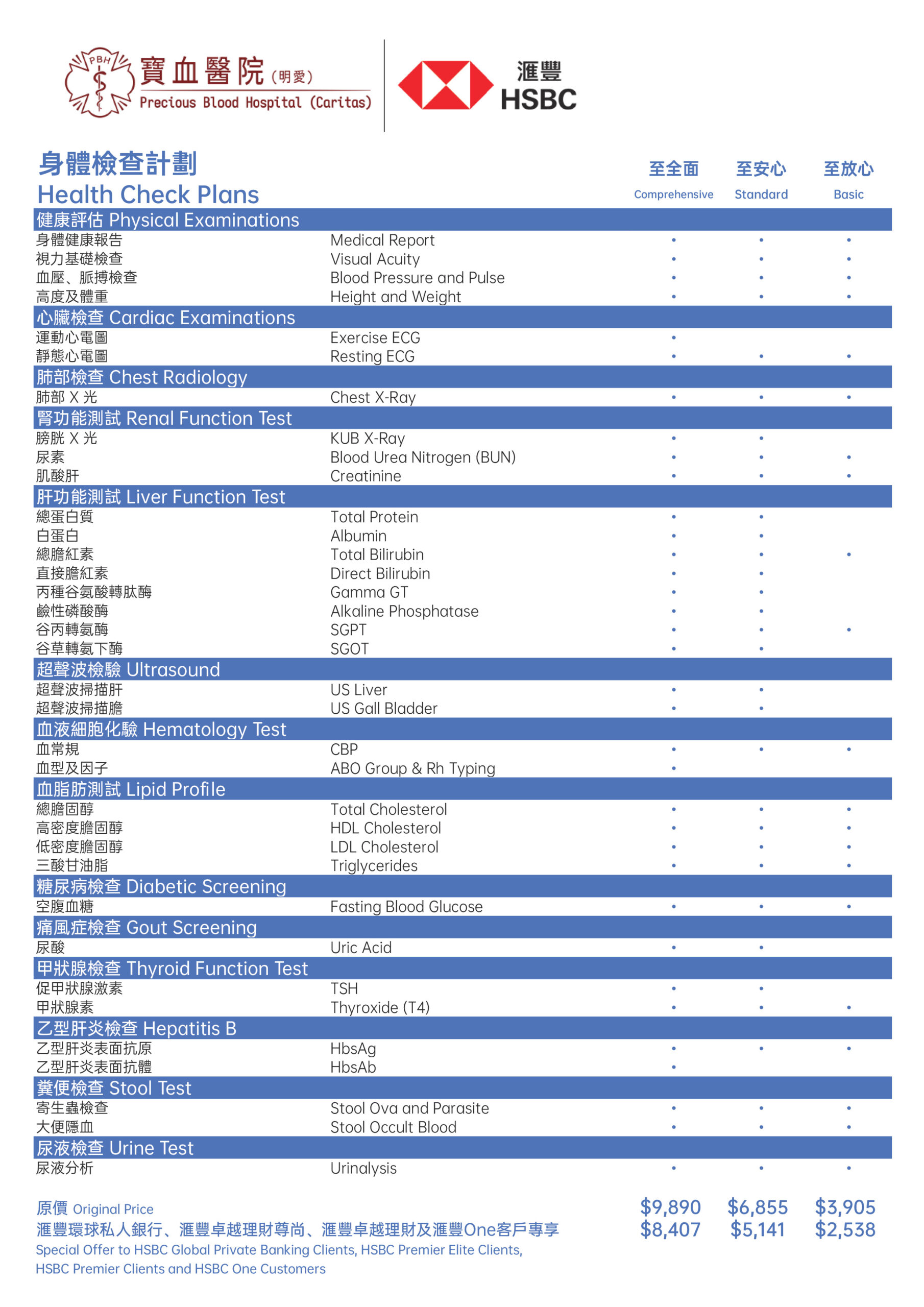 PBH 寶血醫院 (明愛) Precious Blood Hospital (Caritas)

滙豐 HSBC

身體檢查計劃
Health Check Plans

| | | 至全面 Comprehensive | 至安心 Standard | 至放心 Basic |
|---|---|---|---|---|
| 健康評估 Physical Examinations | | | | |
| 身體健康報告 | Medical Report | • | • | • |
| 視力基礎檢查 | Visual Acuity | • | • | • |
| 血壓、脈搏檢查 | Blood Pressure and Pulse | • | • | • |
| 高度及體重 | Height and Weight | • | • | • |
| 心臟檢查 Cardiac Examinations | | | | |
| 運動心電圖 | Exercise ECG | • | | |
| 靜態心電圖 | Resting ECG | • | • | • |
| 肺部檢查 Chest Radiology | | | | |
| 肺部 X 光 | Chest X-Ray | • | • | • |
| 腎功能測試 Renal Function Test | | | | |
| 膀胱 X 光 | KUB X-Ray | • | • | |
| 尿素 | Blood Urea Nitrogen (BUN) | • | • | • |
| 肌酸肝 | Creatinine | • | • | • |
| 肝功能測試 Liver Function Test | | | | |
| 總蛋白質 | Total Protein | • | • | |
| 白蛋白 | Albumin | • | • | |
| 總膽紅素 | Total Bilirubin | • | • | • |
| 直接膽紅素 | Direct Bilirubin | • | • | |
| 丙種谷氨酸轉肽酶 | Gamma GT | • | • | |
| 鹼性磷酸酶 | Alkaline Phosphatase | • | • | |
| 谷丙轉氨酶 | SGPT | • | • | • |
| 谷草轉氨下酶 | SGOT | • | • | |
| 超聲波檢驗 Ultrasound | | | | |
| 超聲波掃描肝 | US Liver | • | • | |
| 超聲波掃描膽 | US Gall Bladder | • | • | |
| 血液細胞化驗 Hematology Test | | | | |
| 血常規 | CBP | • | • | • |
| 血型及因子 | ABO Group & Rh Typing | • | | |
| 血脂肪測試 Lipid Profile | | | | |
| 總膽固醇 | Total Cholesterol | • | • | • |
| 高密度膽固醇 | HDL Cholesterol | • | • | • |
| 低密度膽固醇 | LDL Cholesterol | • | • | • |
| 三酸甘油脂 | Triglycerides | • | • | • |
| 糖尿病檢查 Diabetic Screening | | | | |
| 空腹血糖 | Fasting Blood Glucose | • | • | • |
| 痛風症檢查 Gout Screening | | | | |
| 尿酸 | Uric Acid | • | • | |
| 甲狀腺檢查 Thyroid Function Test | | | | |
| 促甲狀腺激素 | TSH | • | • | |
| 甲狀腺素 | Thyroxide (T4) | • | • | • |
| 乙型肝炎檢查 Hepatitis B | | | | |
| 乙型肝炎表面抗原 | HbsAg | • | • | • |
| 乙型肝炎表面抗體 | HbsAb | • | | |
| 糞便檢查 Stool Test | | | | |
| 寄生蟲檢查 | Stool Ova and Parasite | • | • | • |
| 大便隱血 | Stool Occult Blood | • | • | • |
| 尿液檢查 Urine Test | | | | |
| 尿液分析 | Urinalysis | • | • | • |
| 原價 Original Price | | $9,890 | $6,855 | $3,905 |
| 滙豐環球私人銀行、滙豐卓越理財尊尚、滙豐卓越理財及滙豐One客戶專享 Special Offer to HSBC Global Private Banking Clients, HSBC Premier Elite Clients, HSBC Premier Clients and HSBC One Customers | | $8,407 | $5,141 | $2,538 |